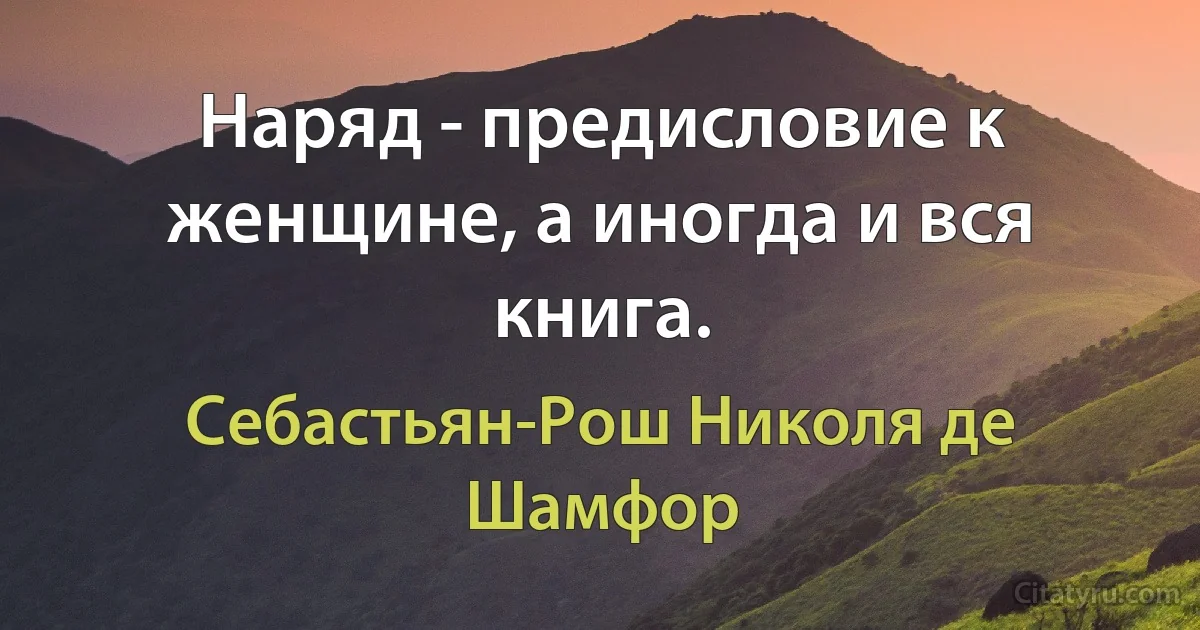 Наряд - предисловие к женщине, а иногда и вся книга.

Себастьян-Рош Николя де Шамфор

Citatyru.com